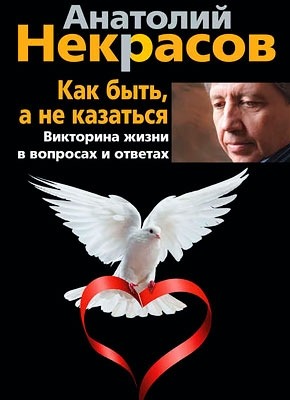 Анатолий
Некрасов

Как быть,
а не казаться

Викторина жизни
в вопросах и ответах